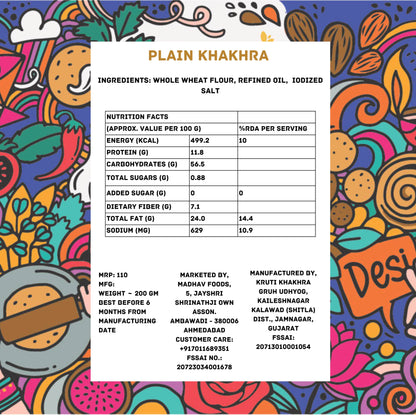 PLAIN KHAKHRA

INGREDIENTS: WHOLE WHEAT FLOUR, REFINED OIL, IODIZED SALT

| NUTRITION FACTS | | |
|---|---|---|
| (APPROX. VALUE PER 100 G) | | %RDA PER SERVING |
| ENERGY (KCAL) | 499.2 | 10 |
| PROTEIN (G) | 11.8 | |
| CARBOHYDRATES (G) | 56.5 | |
| TOTAL SUGARS (G) | 0.88 | |
| ADDED SUGAR (G) | 0 | 0 |
| DIETARY FIBER (G) | 7.1 | |
| TOTAL FAT (G) | 24.0 | 14.4 |
| SODIUM (MG) | 629 | 10.9 |

MRP: 110
MFG:
WEIGHT ~ 200 GM
BEST BEFORE 6 MONTHS FROM MANUFACTURING DATE

MARKETED BY,
MADHAV FOODS,
5, JAYSHRI SHRINATHJI OWN ASSON.
AMBAWADI - 380006
AHMEDABAD
CUSTOMER CARE:
+917011689351
FSSAI NO.:
20723034001678

MANUFACTURED BY,
KRUTI KHAKHRA GRUH UDHYOG,
KAILESHNAGAR
KALAWAD (SHITLA)
DIST., JAMNAGAR,
GUJARAT
FSSAI:
20713010001054

Desi